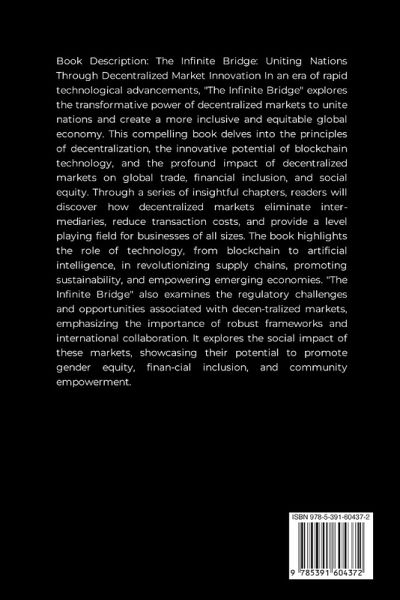 Book Description: The Infinite Bridge: Uniting Nations Through Decentralized Market Innovation In an era of rapid technological advancements, "The Infinite Bridge" explores the transformative power of decentralized markets to unite nations and create a more inclusive and equitable global economy. This compelling book delves into the principles of decentralization, the innovative potential of blockchain technology, and the profound impact of decentralized markets on global trade, financial inclusion, and social equity. Through a series of insightful chapters, readers will discover how decentralized markets eliminate intermediaries, reduce transaction costs, and provide a level playing field for businesses of all sizes. The book highlights the role of technology, from blockchain to artificial intelligence, in revolutionizing supply chains, promoting sustainability, and empowering emerging economies. "The Infinite Bridge" also examines the regulatory challenges and opportunities associated with decen-tralized markets, emphasizing the importance of robust frameworks and international collaboration. It explores the social impact of these markets, showcasing their potential to promote gender equity, finan-cial inclusion, and community empowerment.

ISBN 978-5-391-60437-2

9 785391 604372